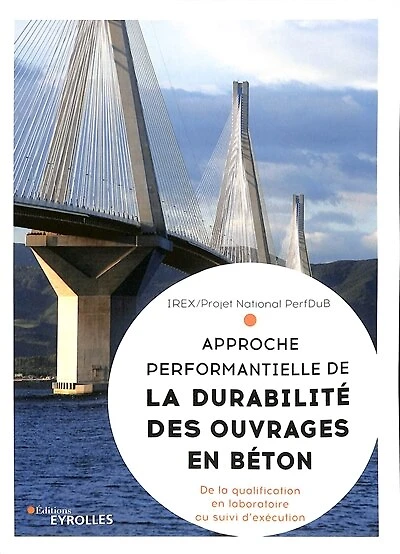 IREX/Projet National PerfDuB

APPROCHE PERFORMANTIELLE DE
LA DURABILITÉ DES OUVRAGES EN BÉTON

De la qualification en laboratoire au suivi d'exécution

Éditions EYROLLES